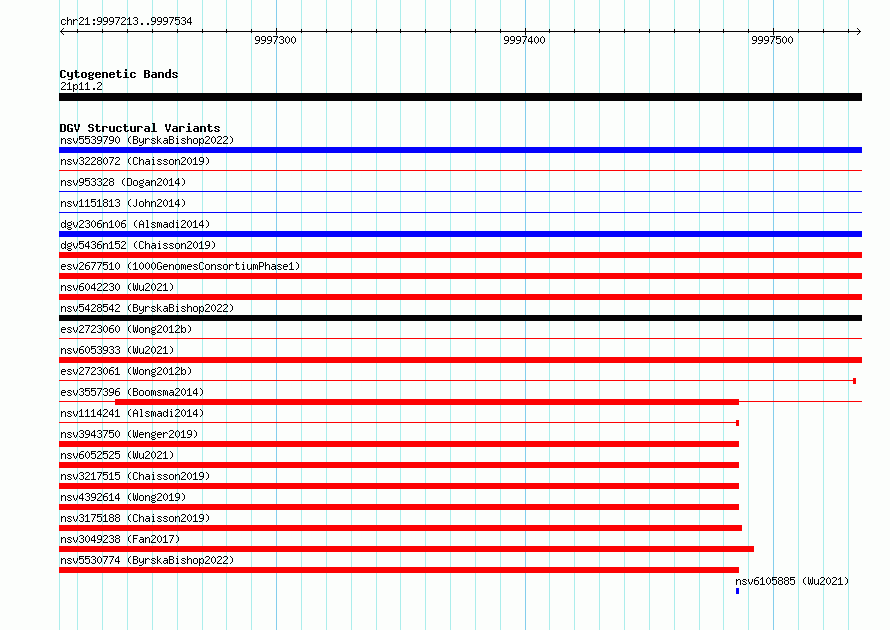 chr21:9997213..9997534

9997300
9997400
9997500

Cytogenetic Bands
21p11.2

DGV Structural Variants
nsv5539790 (ByrskaBishop2022)
nsv3228072 (Chaisson2019)
nsv953328 (Dogan2014)
nsv1151813 (John2014)
dgv2306n106 (Alsmadi2014)
dgv5436n152 (Chaisson2019)
esv2677510 (1000GenomesConsortiumPhase1)
nsv6042230 (Wu2021)
nsv5428542 (ByrskaBishop2022)
esv2723060 (Wong2012b)
nsv6053933 (Wu2021)
esv2723061 (Wong2012b)
esv3557396 (Boomsma2014)
nsv1114241 (Alsmadi2014)
nsv3943750 (Wenger2019)
nsv6052525 (Wu2021)
nsv3217515 (Chaisson2019)
nsv4392614 (Wong2019)
nsv3175188 (Chaisson2019)
nsv3049238 (Fan2017)
nsv5530774 (ByrskaBishop2022)
nsv6105885 (Wu2021)